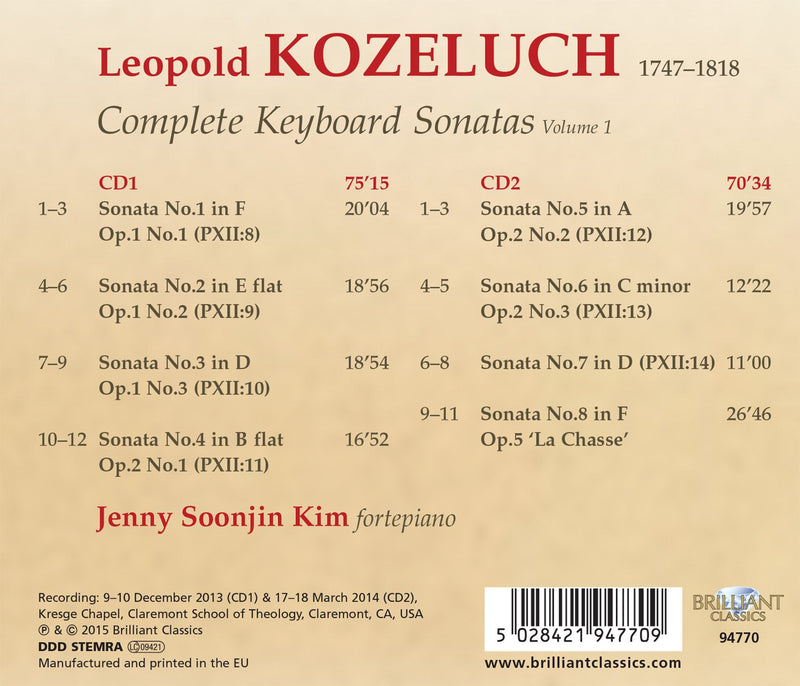 Leopold KOZELUCH 1747–1818

Complete Keyboard Sonatas Volume 1

CD1 75'15

1–3 Sonata No.1 in F 20'04
Op.1 No.1 (PXII:8)

4–6 Sonata No.2 in E flat 18'56
Op.1 No.2 (PXII:9)

7–9 Sonata No.3 in D 18'54
Op.1 No.3 (PXII:10)

10–12 Sonata No.4 in B flat 16'52
Op.2 No.1 (PXII:11)

CD2 70'34

1–3 Sonata No.5 in A 19'57
Op.2 No.2 (PXII:12)

4–5 Sonata No.6 in C minor 12'22
Op.2 No.3 (PXII:13)

6–8 Sonata No.7 in D (PXII:14) 11'00

9–11 Sonata No.8 in F 26'46
Op.5 'La Chasse'

Jenny Soonjin Kim fortepiano

Recording: 9–10 December 2013 (CD1) & 17–18 March 2014 (CD2), Kresge Chapel, Claremont School of Theology, Claremont, CA, USA
℗ & © 2015 Brilliant Classics
DDD STEMRA LC 09421
Manufactured and printed in the EU

5 028421 947709

BRILLIANT CLASSICS
94770

www.brilliantclassics.com